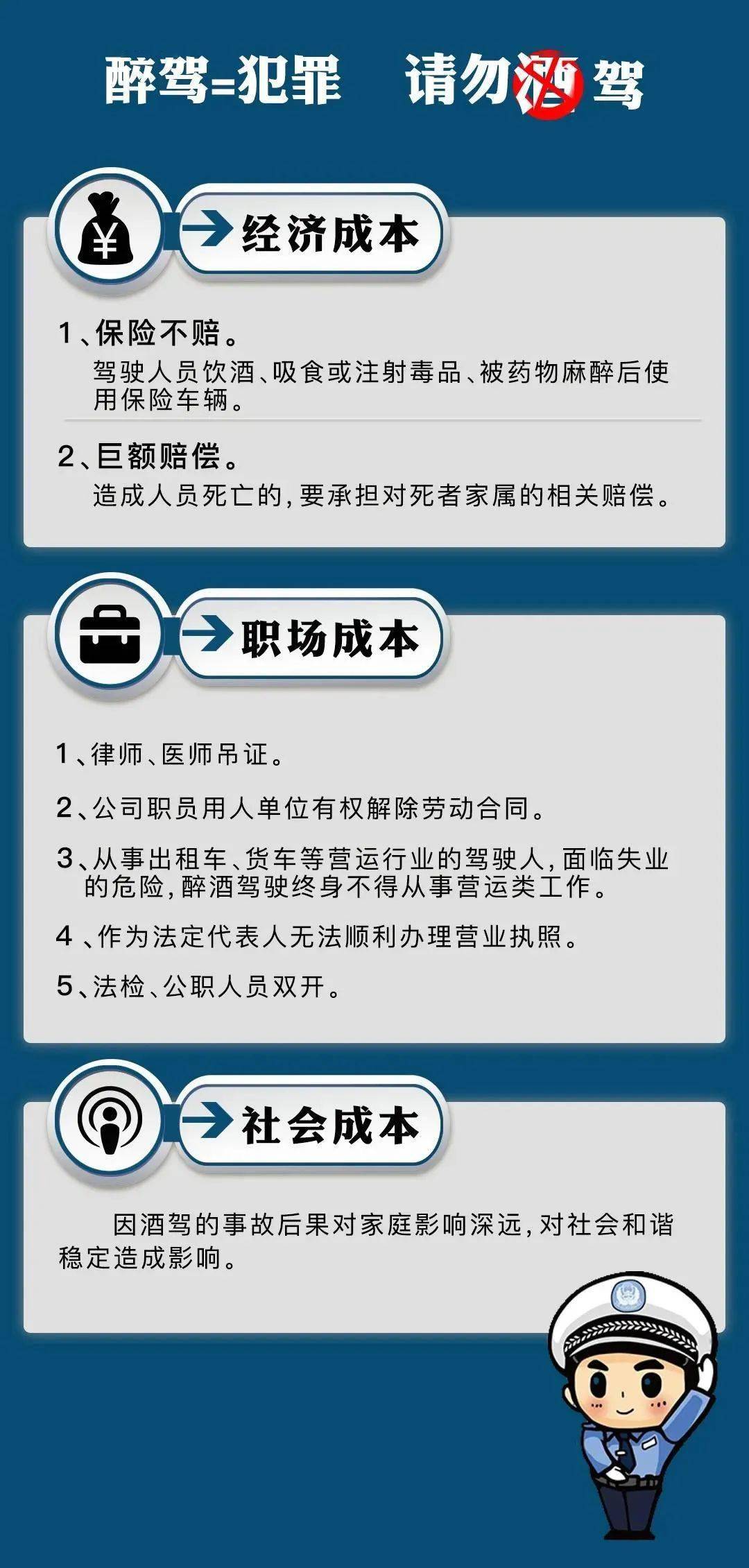 醉驾=犯罪　请勿酒驾

经济成本

1、保险不赔。
驾驶人员饮酒、吸食或注射毒品、被药物麻醉后使用保险车辆。

2、巨额赔偿。
造成人员死亡的，要承担对死者家属的相关赔偿。

职场成本

1、律师、医师吊证。

2、公司职员用人单位有权解除劳动合同。

3、从事出租车、货车等营运行业的驾驶人，面临失业的危险，醉酒驾驶终身不得从事营运类工作。

4、作为法定代表人无法顺利办理营业执照。

5、法检、公职人员双开。

社会成本

因酒驾的事故后果对家庭影响深远，对社会和谐稳定造成影响。